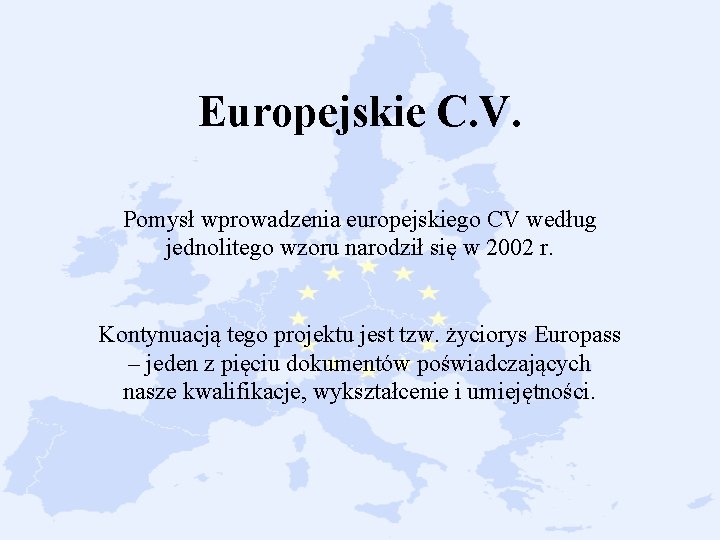 Europejskie C.V.

Pomysł wprowadzenia europejskiego CV według jednolitego wzoru narodził się w 2002 r.

Kontynuacją tego projektu jest tzw. życiorys Europass – jeden z pięciu dokumentów poświadczających nasze kwalifikacje, wykształcenie i umiejętności.